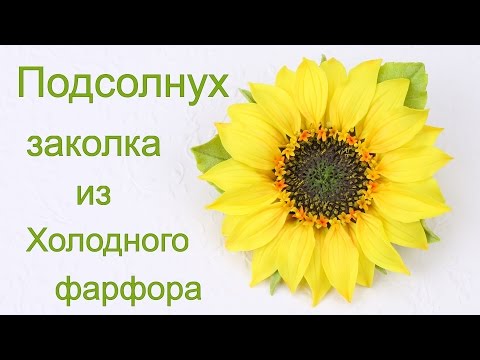 Подсолнух
заколка
из
Холодного
фарфора